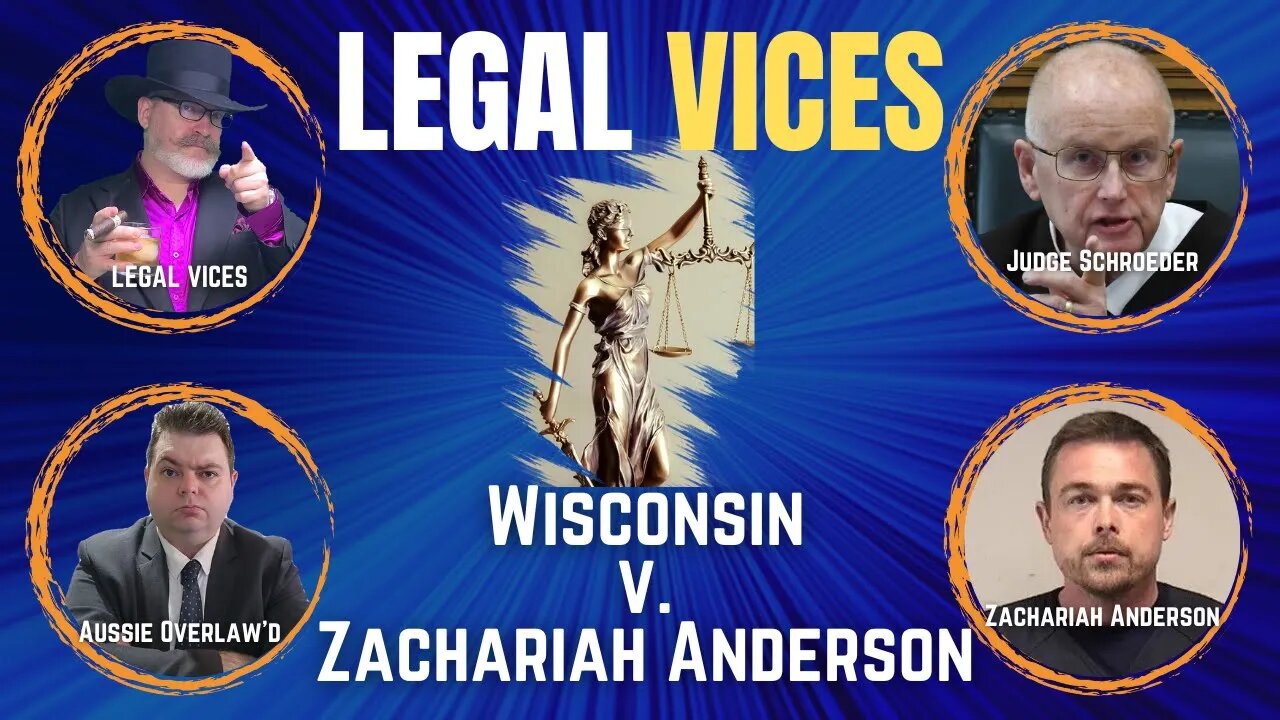 LEGAL VICES

LEGAL VICES

JUDGE SCHROEDER

AUSSIE OVERLAW'D

ZACHARIAH ANDERSON

WISCONSIN
V.
ZACHARIAH ANDERSON